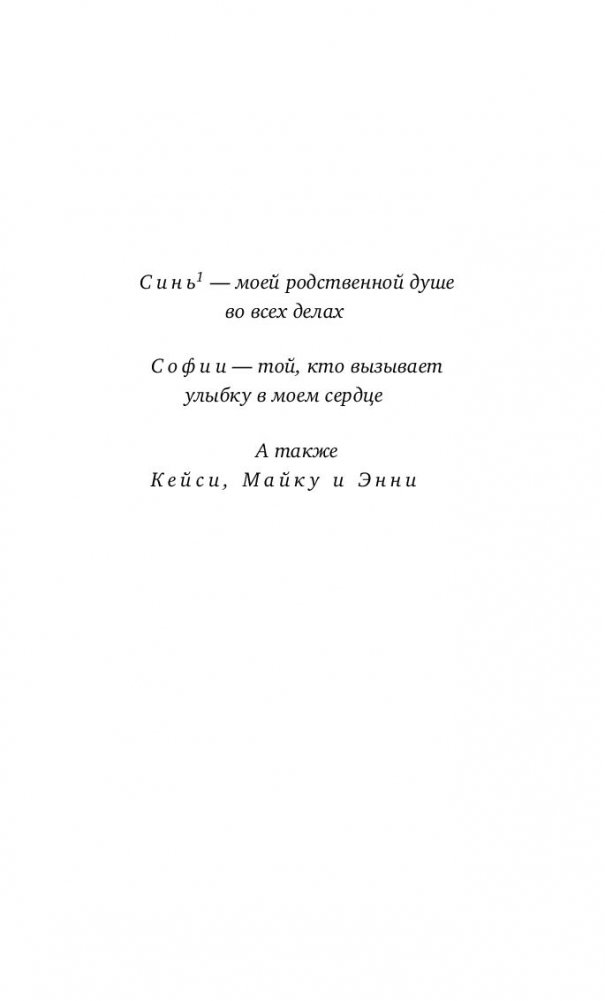 Синь$^{1}$ — моей родственной душе
во всех делах

Софии — той, кто вызывает
улыбку в моем сердце

А также
Кейси, Майку и Энни